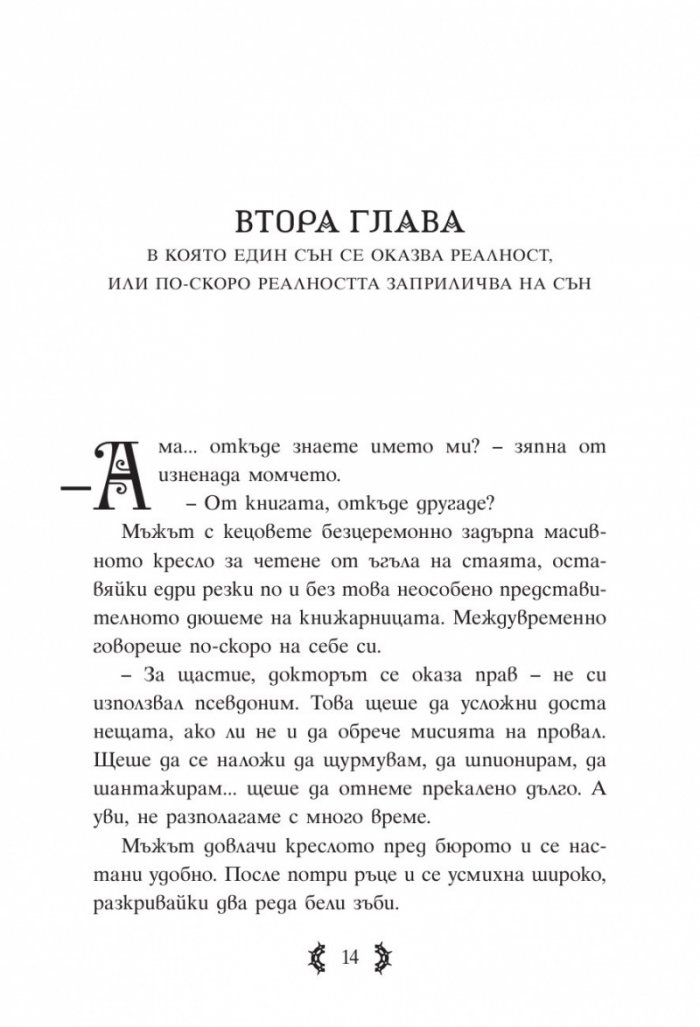 ВТОРА ГЛАВА

В КОЯТО ЕДИН СЪН СЕ ОКАЗВА РЕАЛНОСТ, ИЛИ ПО-СКОРО РЕАЛНОСТТА ЗАПРИЛИЧВА НА СЪН

– Ама... откъде знаете името ми? – зяпна от изненада момчето.

– От книгата, откъде другаде?

Мъжът с кецовете безцеремонно задърпа масивното кресло за четене от ъгъла на стаята, оставяйки едри резки по и без това неособено представителното дюшеме на книжарницата. Междувременно говореше по-скоро на себе си.

– За щастие, докторът се оказа прав – не си използвал псевдоним. Това щеше да усложни доста нещата, ако ли не и да обрече мисията на провал. Щеше да се наложи да щурмувам, да шпионирам, да шантажирам... щеше да отнеме прекалено дълго. А уви, не разполагаме с много време.

Мъжът довлачи креслото пред бюрото и се настани удобно. После потри ръце и се усмихна широко, разкривайки два реда бели зъби.

14